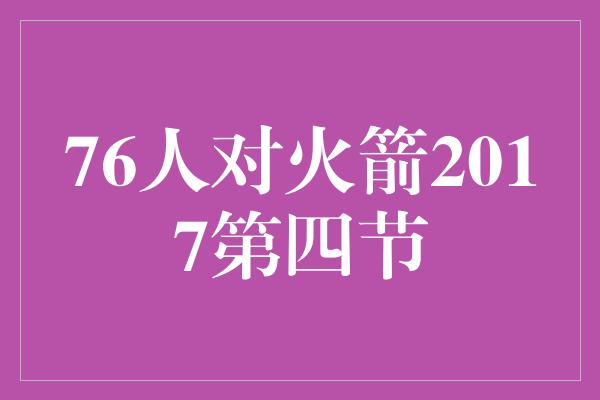 76人对火箭2017第四节